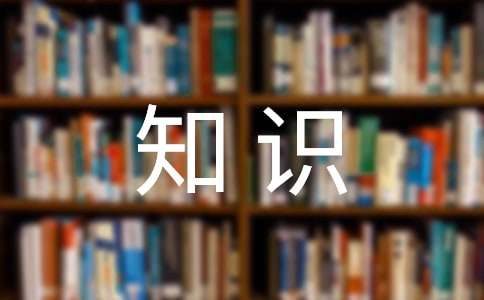 知识